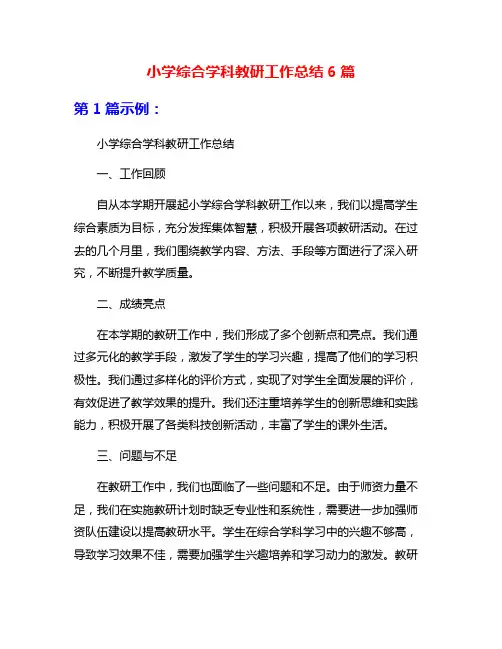 小学综合学科教研工作总结 6 篇

第 1 篇示例：

小学综合学科教研工作总结

一、工作回顾

自从本学期开展起小学综合学科教研工作以来，我们以提高学生综合素质为目标，充分发挥集体智慧，积极开展各项教研活动。在过去的几个月里，我们围绕教学内容、方法、手段等方面进行了深入研究，不断提升教学质量。

二、成绩亮点

在本学期的教研工作中，我们形成了多个创新点和亮点。我们通过多元化的教学手段，激发了学生的学习兴趣，提高了他们的学习积极性。我们通过多样化的评价方式，实现了对学生全面发展的评价，有效促进了教学效果的提升。我们还注重培养学生的创新思维和实践能力，积极开展了各类科技创新活动，丰富了学生的课外生活。

三、问题与不足

在教研工作中，我们也面临了一些问题和不足。由于师资力量不足，我们在实施教研计划时缺乏专业性和系统性，需要进一步加强师资队伍建设以提高教研水平。学生在综合学科学习中的兴趣不够高，导致学习效果不佳，需要加强学生兴趣培养和学习动力的激发。教研